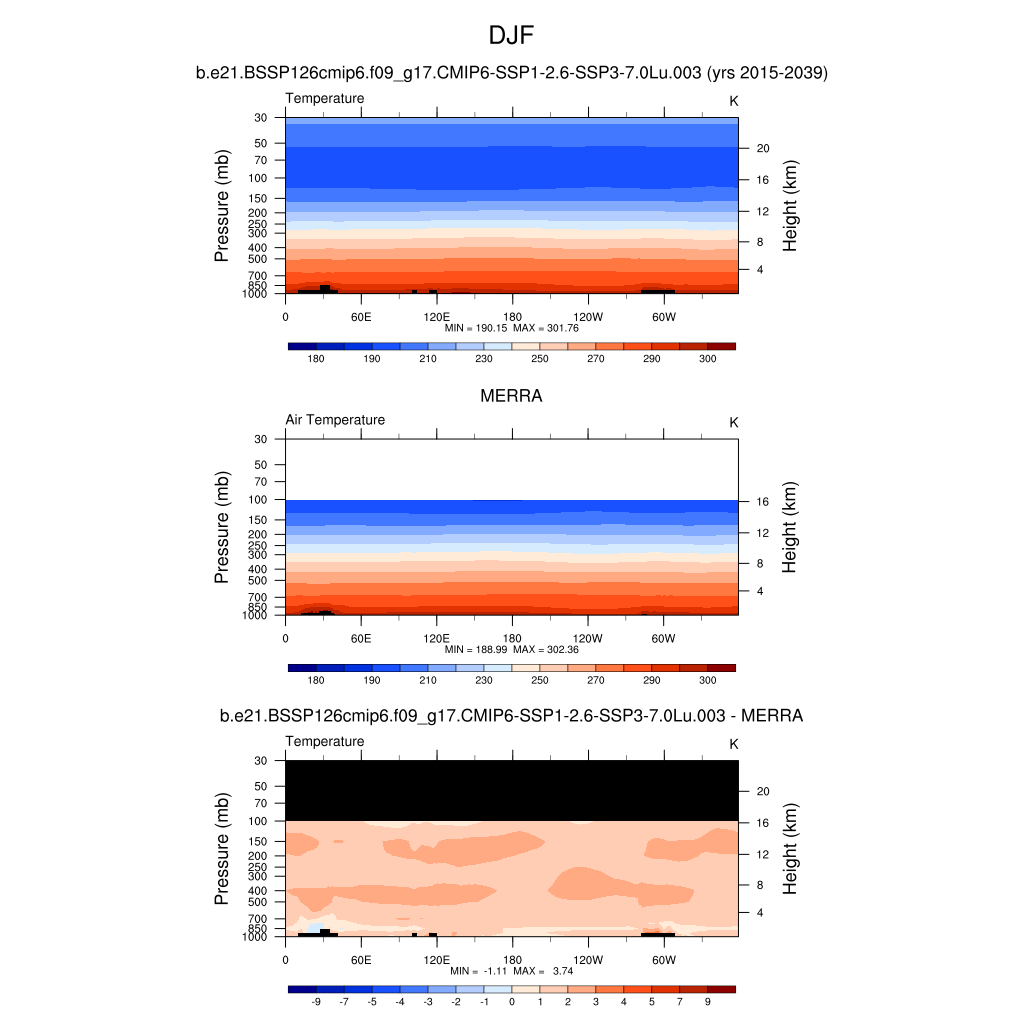 DJF

b.e21.BSSP126cmip6.f09_g17.CMIP6-SSP1-2.6-SSP3-7.0Lu.003 (yrs 2015-2039)

Temperature

K

Pressure (mb)

30
50
70
100
150
200
250
300
400
500
700
850
1000

Height (km)

20
16
12
8
4

0
60E
120E
180
120W
60W

MIN = 190.15 MAX = 301.76

180 190 210 230 250 270 290 300

MERRA

Air Temperature

K

Pressure (mb)

30
50
70
100
150
200
250
300
400
500
700
850
1000

Height (km)

16
12
8
4

0
60E
120E
180
120W
60W

MIN = 188.99 MAX = 302.36

180 190 210 230 250 270 290 300

b.e21.BSSP126cmip6.f09_g17.CMIP6-SSP1-2.6-SSP3-7.0Lu.003 - MERRA

Temperature

K

Pressure (mb)

30
50
70
100
150
200
250
300
400
500
700
850
1000

Height (km)

20
16
12
8
4

0
60E
120E
180
120W
60W

MIN = -1.11 MAX = 3.74

-9 -7 -5 -4 -3 -2 -1 0 1 2 3 4 5 7 9